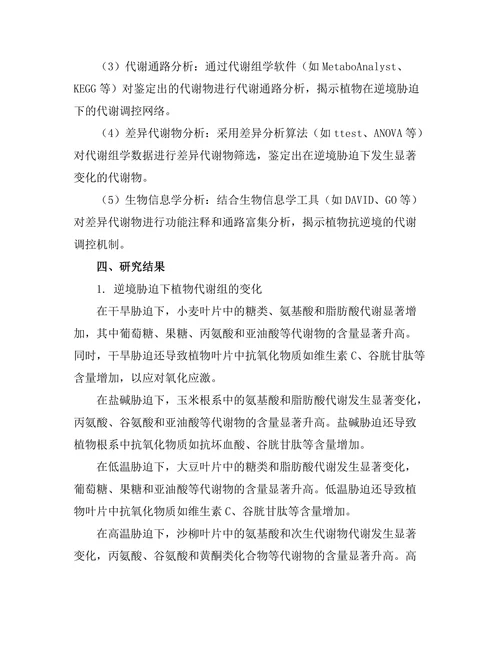 （3）代谢通路分析：通过代谢组学软件（如 MetaboAnalyst、KEGG 等）对鉴定出的代谢物进行代谢通路分析，揭示植物在逆境胁迫下的代谢调控网络。

（4）差异代谢物分析：采用差异分析算法（如 ttest、ANOVA 等）对代谢组学数据进行差异代谢物筛选，鉴定出在逆境胁迫下发生显著变化的代谢物。

（5）生物信息学分析：结合生物信息学工具（如 DAVID、GO 等）对差异代谢物进行功能注释和通路富集分析，揭示植物抗逆境的代谢调控机制。

四、研究结果

1. 逆境胁迫下植物代谢组的变化

在干旱胁迫下，小麦叶片中的糖类、氨基酸和脂肪酸代谢显著增加，其中葡萄糖、果糖、丙氨酸和亚油酸等代谢物的含量显著升高。同时，干旱胁迫还导致植物叶片中抗氧化物质如维生素 C、谷胱甘肽等含量增加，以应对氧化应激。

在盐碱胁迫下，玉米根系中的氨基酸和脂肪酸代谢发生显著变化，丙氨酸、谷氨酸和亚油酸等代谢物的含量显著升高。盐碱胁迫还导致植物根系中抗氧化物质如抗坏血酸、谷胱甘肽等含量增加。

在低温胁迫下，大豆叶片中的糖类和脂肪酸代谢发生显著变化，葡萄糖、果糖和亚油酸等代谢物的含量显著升高。低温胁迫还导致植物叶片中抗氧化物质如维生素 C、谷胱甘肽等含量增加。

在高温胁迫下，沙柳叶片中的氨基酸和次生代谢物代谢发生显著变化，丙氨酸、谷氨酸和黄酮类化合物等代谢物的含量显著升高。高